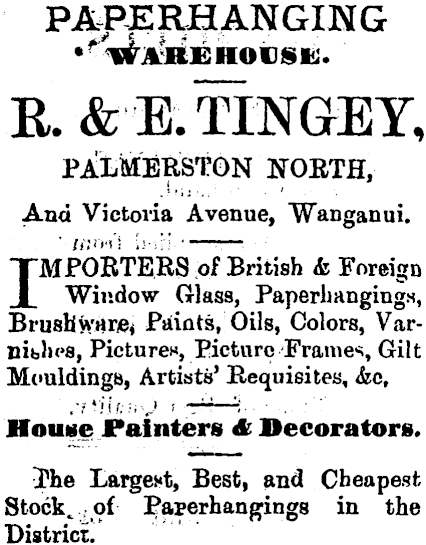 PAPERHANGING
WAREHOUSE.

R. & E. TINGEY,
PALMERSTON NORTH,
And Victoria Avenue, Wanganui.

IMPORTERS of British & Foreign Window Glass, Paperhangings, Brushware, Paints, Oils, Colors, Varnishes, Pictures, Picture Frames, Gilt Mouldings, Artists' Requisites, &c,

House Painters & Decorators.

The Largest, Best, and Cheapest Stock of Paperhangings in the District.